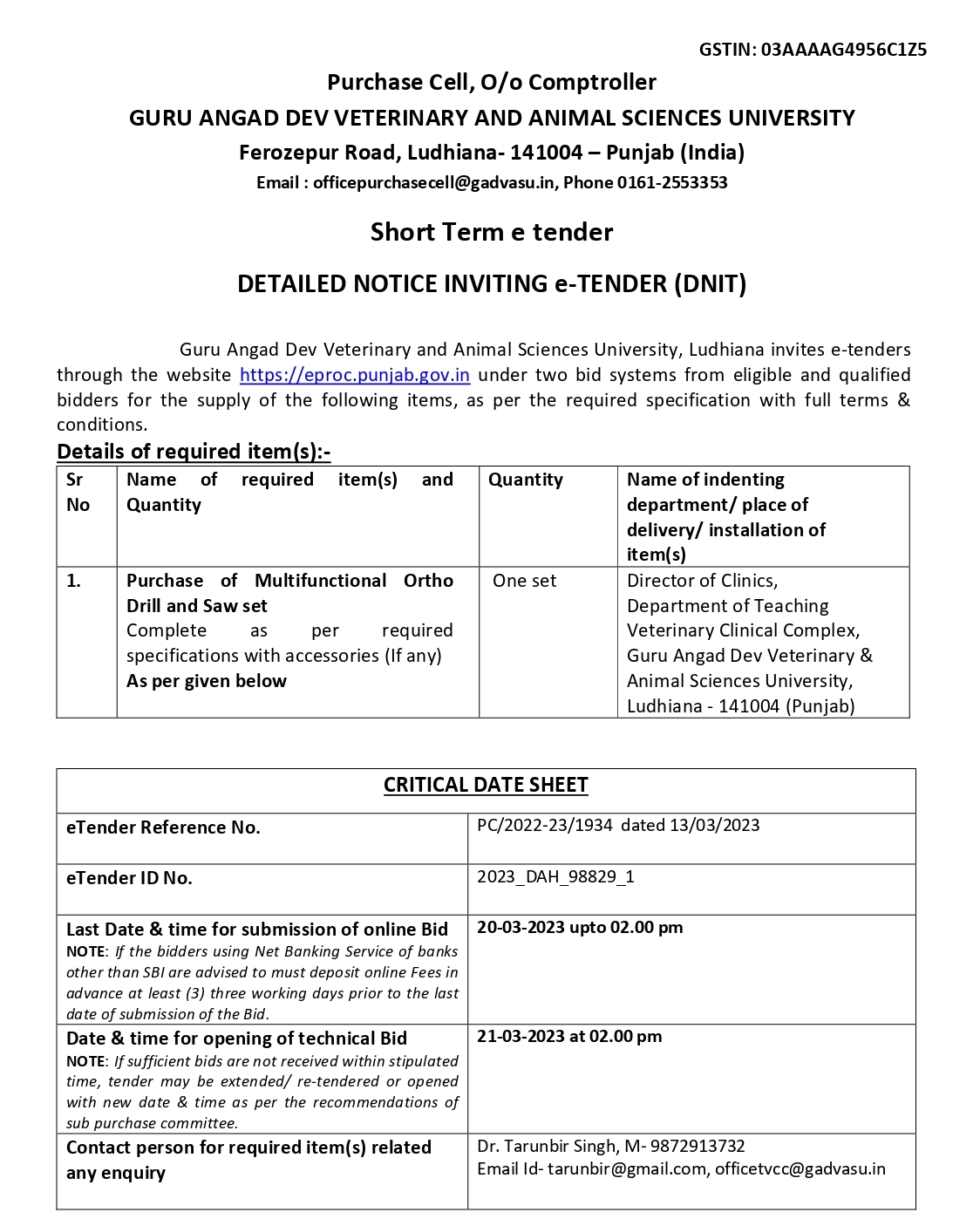 GSTIN: 03AAAAG4956C1Z5

Purchase Cell, O/o Comptroller

GURU ANGAD DEV VETERINARY AND ANIMAL SCIENCES UNIVERSITY

Ferozepur Road, Ludhiana- 141004 – Punjab (India)

Email : officepurchasecell@gadvasu.in, Phone 0161-2553353

Short Term e tender

DETAILED NOTICE INVITING e-TENDER (DNIT)

Guru Angad Dev Veterinary and Animal Sciences University, Ludhiana invites e-tenders through the website https://eproc.punjab.gov.in under two bid systems from eligible and qualified bidders for the supply of the following items, as per the required specification with full terms & conditions.

Details of required item(s):-

| Sr No | Name of required item(s) and Quantity | Quantity | Name of indenting department/ place of delivery/ installation of item(s) |
|---|---|---|---|
| 1. | Purchase of Multifunctional Ortho Drill and Saw set Complete as per required specifications with accessories (If any) As per given below | One set | Director of Clinics, Department of Teaching Veterinary Clinical Complex, Guru Angad Dev Veterinary & Animal Sciences University, Ludhiana - 141004 (Punjab) |

| CRITICAL DATE SHEET | |
|---|---|
| eTender Reference No. | PC/2022-23/1934 dated 13/03/2023 |
| eTender ID No. | 2023_DAH_98829_1 |
| Last Date & time for submission of online Bid NOTE: If the bidders using Net Banking Service of banks other than SBI are advised to must deposit online Fees in advance at least (3) three working days prior to the last date of submission of the Bid. | 20-03-2023 upto 02.00 pm |
| Date & time for opening of technical Bid NOTE: If sufficient bids are not received within stipulated time, tender may be extended/ re-tendered or opened with new date & time as per the recommendations of sub purchase committee. | 21-03-2023 at 02.00 pm |
| Contact person for required item(s) related any enquiry | Dr. Tarunbir Singh, M- 9872913732 Email Id- tarunbir@gmail.com, officetvcc@gadvasu.in |